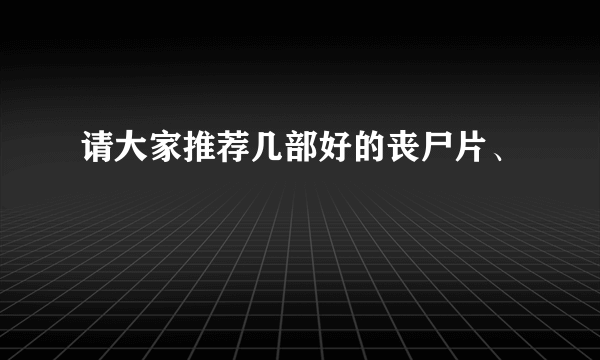 请大家推荐几部好的丧尸片、